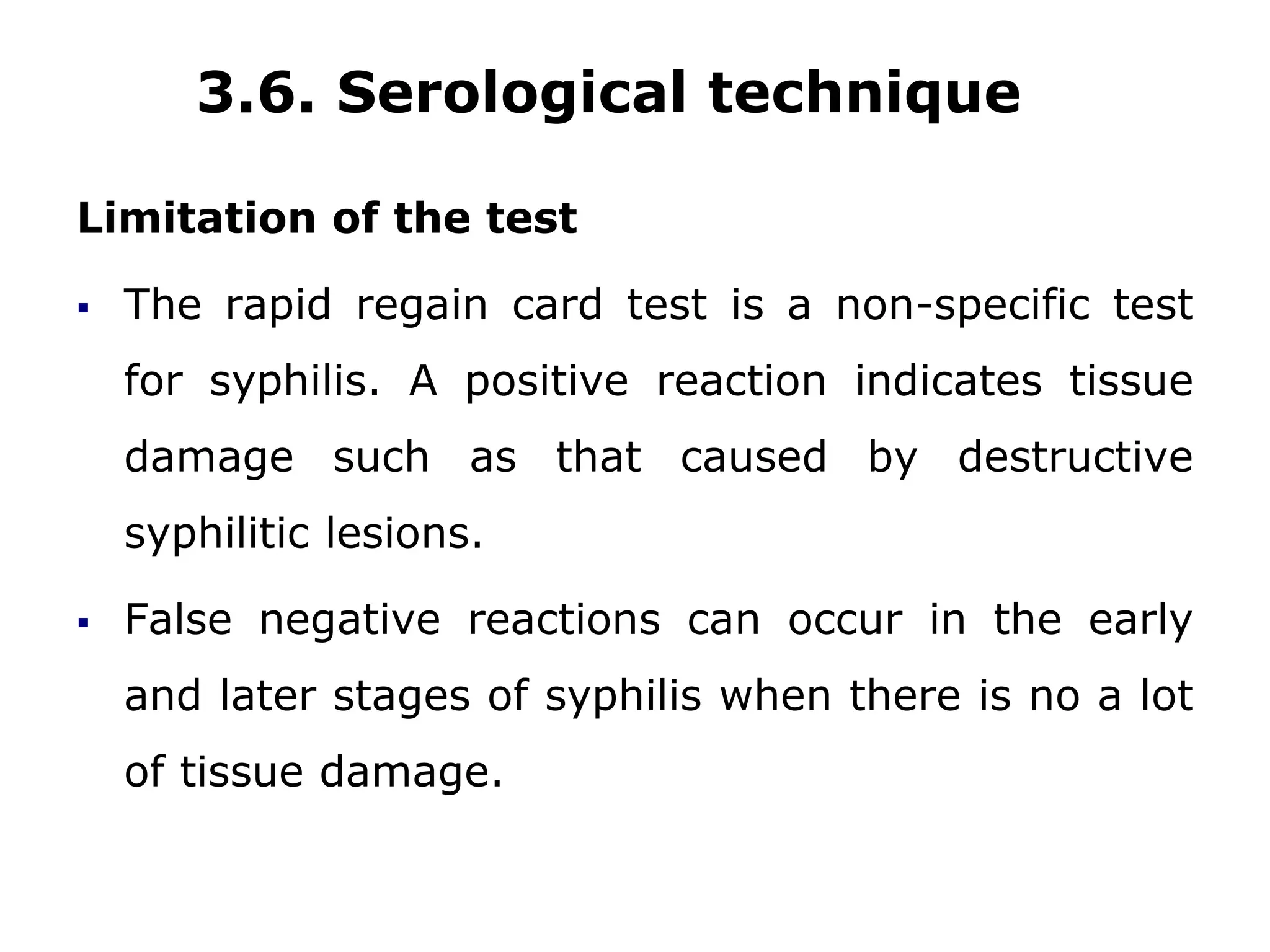 3.6. Serological technique

Limitation of the test

▪ The rapid regain card test is a non-specific test for syphilis. A positive reaction indicates tissue damage such as that caused by destructive syphilitic lesions.

▪ False negative reactions can occur in the early and later stages of syphilis when there is no a lot of tissue damage.